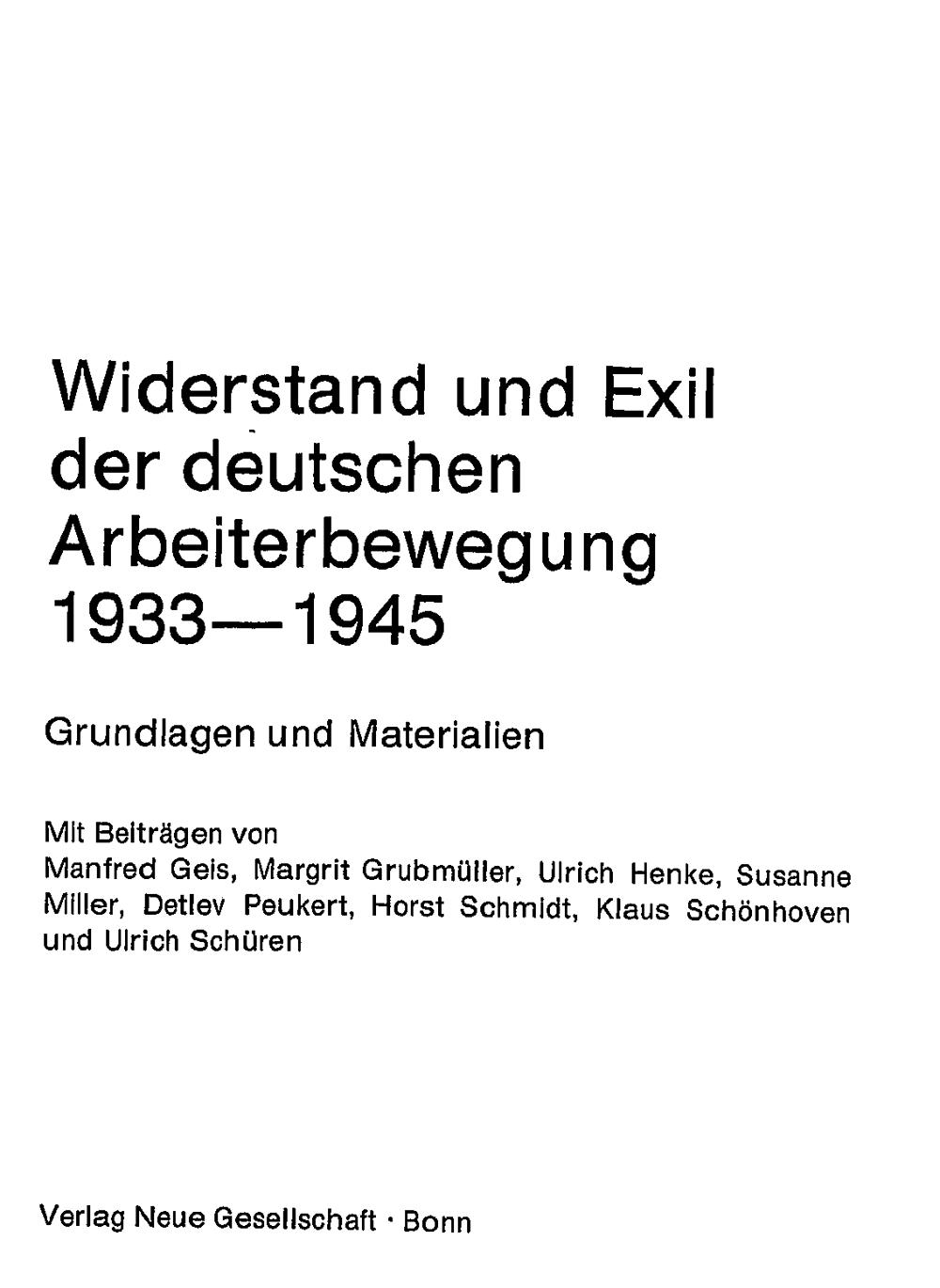 Widerstand und Exil
der deutschen
Arbeiterbewegung
1933—1945

Grundlagen und Materialien

Mit Beiträgen von
Manfred Geis, Margrit Grubmüller, Ulrich Henke, Susanne Miller, Detlev Peukert, Horst Schmidt, Klaus Schönhoven und Ulrich Schüren

Verlag Neue Gesellschaft · Bonn